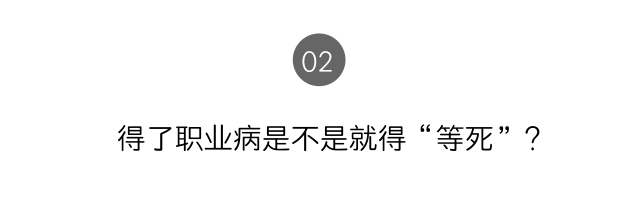 02

得了职业病是不是就得“等死”？